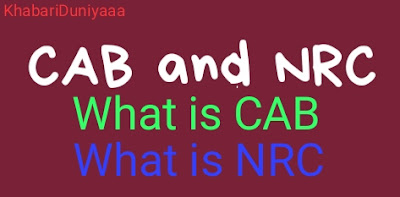 KhabariDuniyaaa

CAB and NRC
What is CAB
What is NRC